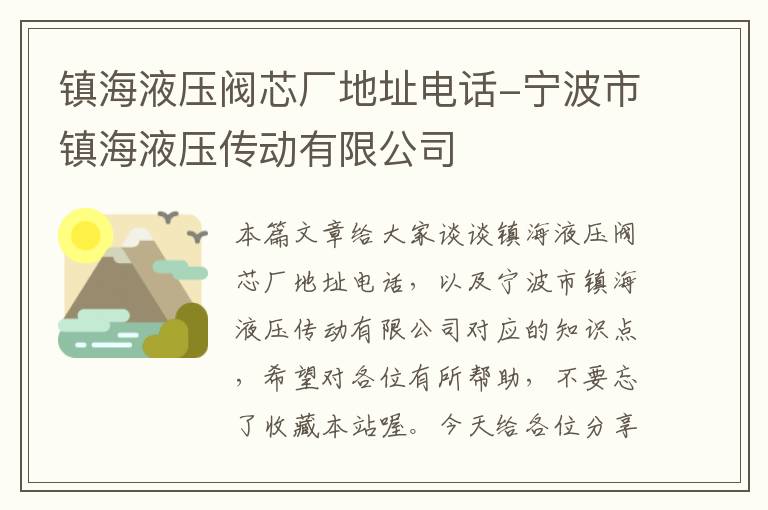 镇海液压阀芯厂地址电话-宁波市镇海液压传动有限公司

本篇文章给大家谈谈镇海液压阀芯厂地址电话，以及宁波市镇海液压传动有限公司对应的知识点，希望对各位有所帮助，不要忘了收藏本站喔。今天给各位分享